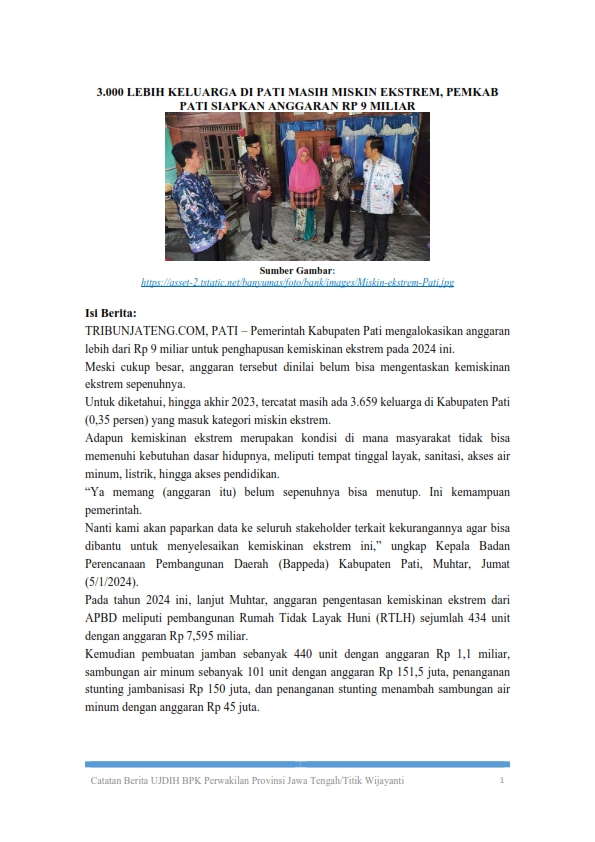 3.000 LEBIH KELUARGA DI PATI MASIH MISKIN EKSTREM, PEMKAB PATI SIAPKAN ANGGARAN RP 9 MILIAR

Sumber Gambar:
https://asset-2.tstatic.net/banyumas/foto/bank/images/Miskin-ekstrem-Pati.jpg

Isi Berita:
TRIBUNJATENG.COM, PATI – Pemerintah Kabupaten Pati mengalokasikan anggaran lebih dari Rp 9 miliar untuk penghapusan kemiskinan ekstrem pada 2024 ini.
Meski cukup besar, anggaran tersebut dinilai belum bisa mengentaskan kemiskinan ekstrem sepenuhnya.
Untuk diketahui, hingga akhir 2023, tercatat masih ada 3.659 keluarga di Kabupaten Pati (0,35 persen) yang masuk kategori miskin ekstrem.
Adapun kemiskinan ekstrem merupakan kondisi di mana masyarakat tidak bisa memenuhi kebutuhan dasar hidupnya, meliputi tempat tinggal layak, sanitasi, akses air minum, listrik, hingga akses pendidikan.
“Ya memang (anggaran itu) belum sepenuhnya bisa menutup. Ini kemampuan pemerintah.
Nanti kami akan paparkan data ke seluruh stakeholder terkait kekurangannya agar bisa dibantu untuk menyelesaikan kemiskinan ekstrem ini,” ungkap Kepala Badan Perencanaan Pembangunan Daerah (Bappeda) Kabupaten Pati, Muhtar, Jumat (5/1/2024).
Pada tahun 2024 ini, lanjut Muhtar, anggaran pengentasan kemiskinan ekstrem dari APBD meliputi pembangunan Rumah Tidak Layak Huni (RTLH) sejumlah 434 unit dengan anggaran Rp 7,595 miliar.
Kemudian pembuatan jamban sebanyak 440 unit dengan anggaran Rp 1,1 miliar, sambungan air minum sebanyak 101 unit dengan anggaran Rp 151,5 juta, penanganan stunting jambanisasi Rp 150 juta, dan penanganan stunting menambah sambungan air minum dengan anggaran Rp 45 juta.

Catatan Berita UJDIH BPK Perwakilan Provinsi Jawa Tengah/Titik Wijayanti 1